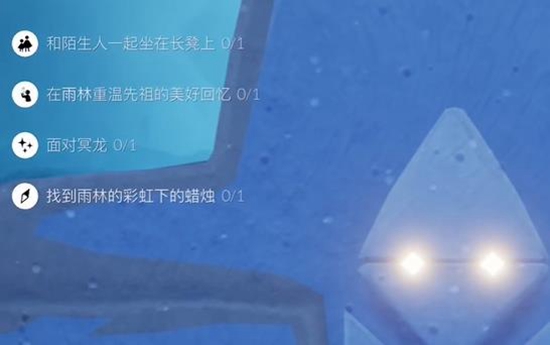 和陌生人一起坐在长凳上 0/1

在雨林重温先祖的美好回忆 0/1

面对冥龙 0/1

找到雨林的彩虹下的蜡烛 0/1